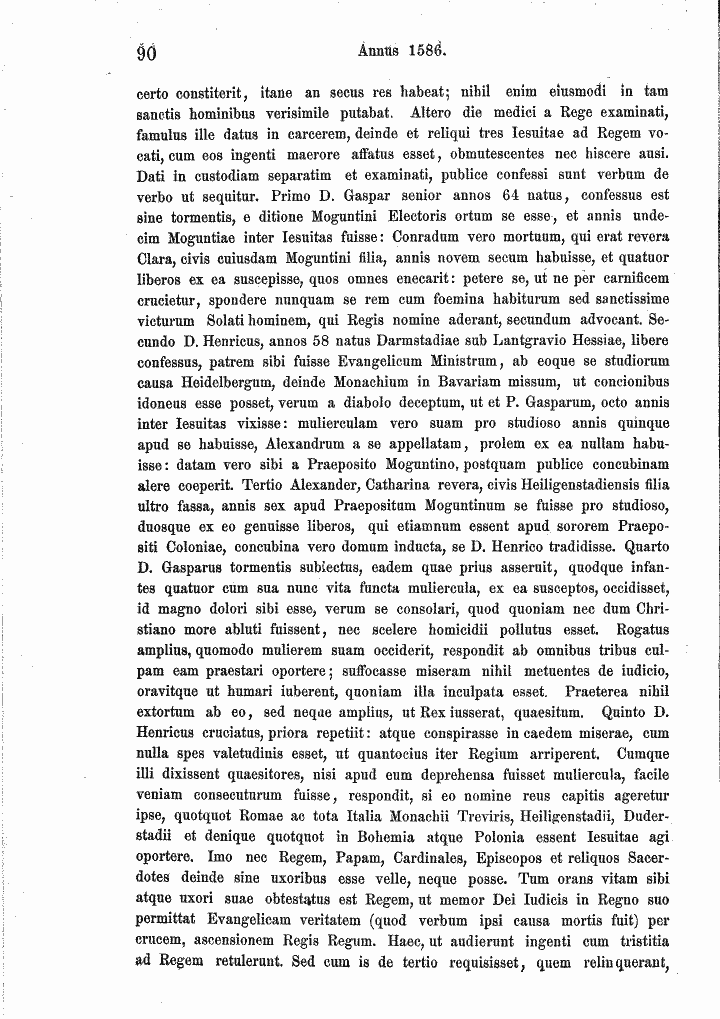 90 Annus 1586.

certo constiterit, itane an secus res habeat; nihil enim eiusmodi in tam sanctis hominibus verisimile putabat. Altero die medici a Rege examinati, famulus ille datus in carcerem, deinde et reliqui tres Iesuitae ad Regem vocati, cum eos ingenti maerore affatus esset, obmutescentes nec hiscere ausi. Dati in custodiam separatim et examinati, publice confessi sunt verbum de verbo ut sequitur. Primo D. Gaspar senior annos 64 natus, confessus est sine tormentis, e ditione Moguntini Electoris ortum se esse, et annis undecim Moguntiae inter Iesuitas fuisse: Conradum vero mortuum, qui erat revera Clara, civis cuiusdam Moguntini filia, annis novem secum habuisse, et quatuor liberos ex ea suscepisse, quos omnes enecarit: petere se, ut ne per carnificem crucietur, spondere nunquam se rem cum foemina habiturum sed sanctissime victurum Solati hominem, qui Regis nomine aderant, secundum advocant. Secundo D. Henricus, annos 58 natus Darmstadiae sub Lantgravio Hessiae, libere confessus, patrem sibi fuisse Evangelicum Ministrum, ab eoque se studiorum causa Heidelbergum, deinde Monachium in Bavariam missum, ut concionibus idoneus esse posset, verum a diabolo deceptum, ut et P. Gasparum, octo annis inter Iesuitas vixisse: mulierculam vero suam pro studioso annis quinque apud se habuisse, Alexandrum a se appellatam, prolem ex ea nullam habuisse: datam vero sibi a Praeposito Moguntino, postquam publice concubinam alere coeperit. Tertio Alexander, Catharina revera, civis Heiligenstadiensis filia ultro fassa, annis sex apud Praepositum Moguntinum se fuisse pro studioso, duosque ex eo genuisse liberos, qui etiamnum essent apud sororem Praepositi Coloniae, concubina vero domum inducta, se D. Henrico tradidisse. Quarto D. Gasparus tormentis subiectus, eadem quae prius asseruit, quodque infantes quatuor cum sua nunc vita functa muliercula, ex ea susceptos, occidisset, id magno dolori sibi esse, verum se consolari, quod quoniam nec dum Christiano more abluti fuissent, nec scelere homicidii pollutus esset. Rogatus amplius, quomodo mulierem suam occiderit, respondit ab omnibus tribus culpam eam praestari oportere; suffocasse miseram nihil metuentes de iudicio, oravitque ut humari iuberent, quoniam illa inculpata esset. Praeterea nihil extortum ab eo, sed neque amplius, ut Rex iusserat, quaesitum. Quinto D. Henricus cruciatus, priora repetiit: atque conspirasse in caedem miserae, cum nulla spes valetudinis esset, ut quantocius iter Regium arriperent. Cumque illi dixissent quaesitores, nisi apud eum deprehensa fuisset muliercula, facile veniam consecuturum fuisse, respondit, si eo nomine reus capitis ageretur ipse, quotquot Romae ac tota Italia Monachii Treviris, Heiligenstadii, Duderstadii et denique quotquot in Bohemia atque Polonia essent Iesuitae agi oportere. Imo nec Regem, Papam, Cardinales, Episcopos et reliquos Sacerdotes deinde sine uxoribus esse velle, neque posse. Tum orans vitam sibi atque uxori suae obtestatus est Regem, ut memor Dei Iudicis in Regno suo permittat Evangelicam veritatem (quod verbum ipsi causa mortis fuit) per crucem, ascensionem Regis Regum. Haec, ut audierunt ingenti cum tristitia ad Regem retulerunt. Sed cum is de tertio requisisset, quem relinquerant,